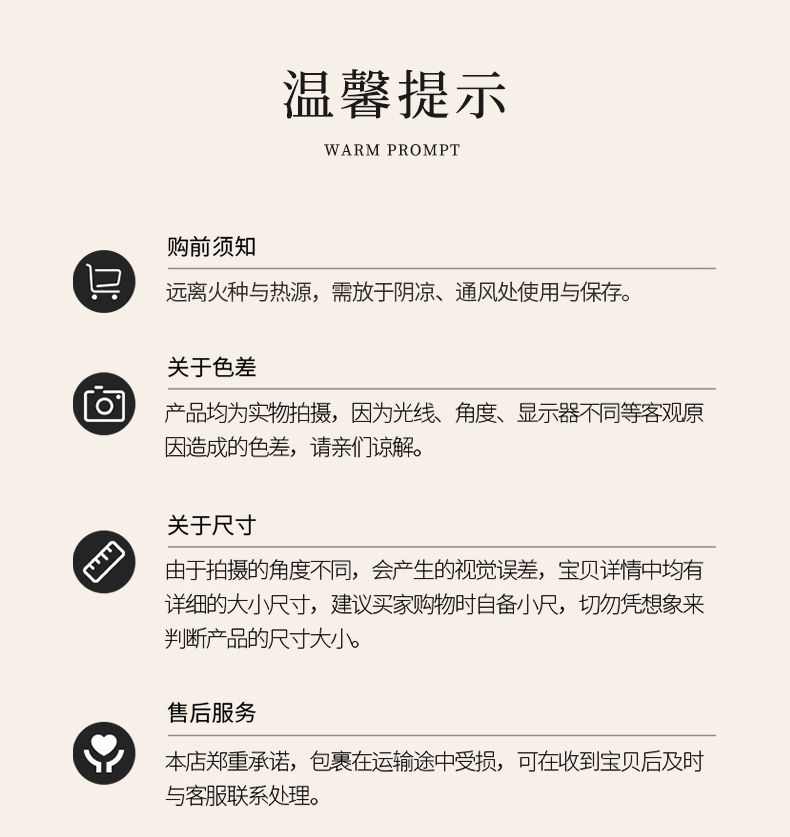 温馨提示

WARM PROMPT

购前须知

远离火种与热源，需放于阴凉、通风处使用与保存。

关于色差

产品均为实物拍摄，因为光线、角度、显示器不同等客观原因造成的色差，请亲们谅解。

关于尺寸

由于拍摄的角度不同，会产生的视觉误差，宝贝详情中均有详细的大小尺寸，建议买家购物时自备小尺，切勿凭想象来判断产品的尺寸大小。

售后服务

本店郑重承诺，包裹在运输途中受损，可在收到宝贝后及时与客服联系处理。